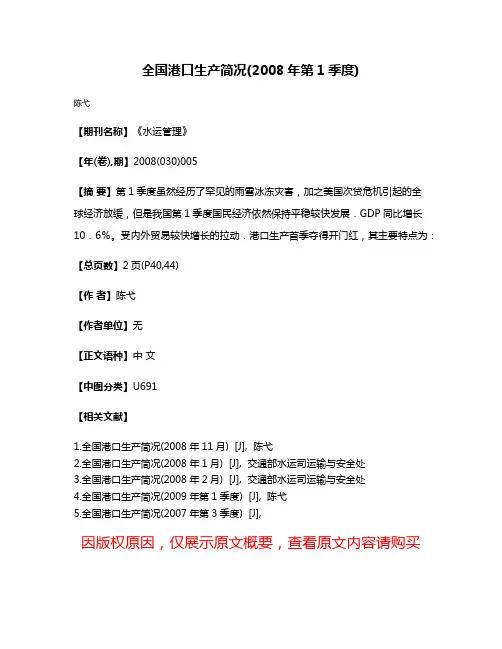 全国港口生产简况(2008 年第 1 季度)

陈弋

【期刊名称】《水运管理》

【年(卷),期】2008(030)005

【摘 要】第 1 季度虽然经历了罕见的雨雪冰冻灾害，加之美国次贷危机引起的全球经济放缓，但是我国第 1 季度国民经济依然保持平稳较快发展．GDP 同比增长 10．6%。受内外贸易较快增长的拉动．港口生产首季夺得开门红，其主要特点为：

【总页数】2 页(P40,44)

【作 者】陈弋

【作者单位】无

【正文语种】中 文

【中图分类】U691

【相关文献】

1.全国港口生产简况(2008 年 11 月) [J], 陈弋
2.全国港口生产简况(2008 年 1 月) [J], 交通部水运司运输与安全处
3.全国港口生产简况(2008 年 2 月) [J], 交通部水运司运输与安全处
4.全国港口生产简况(2009 年第 1 季度) [J], 陈弋
5.全国港口生产简况(2007 年第 3 季度) [J],

因版权原因，仅展示原文概要，查看原文内容请购买